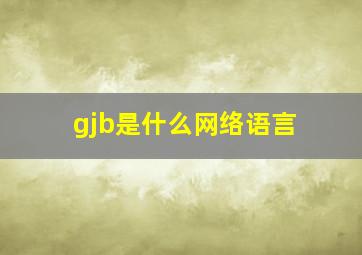 gjb是什么网络语言